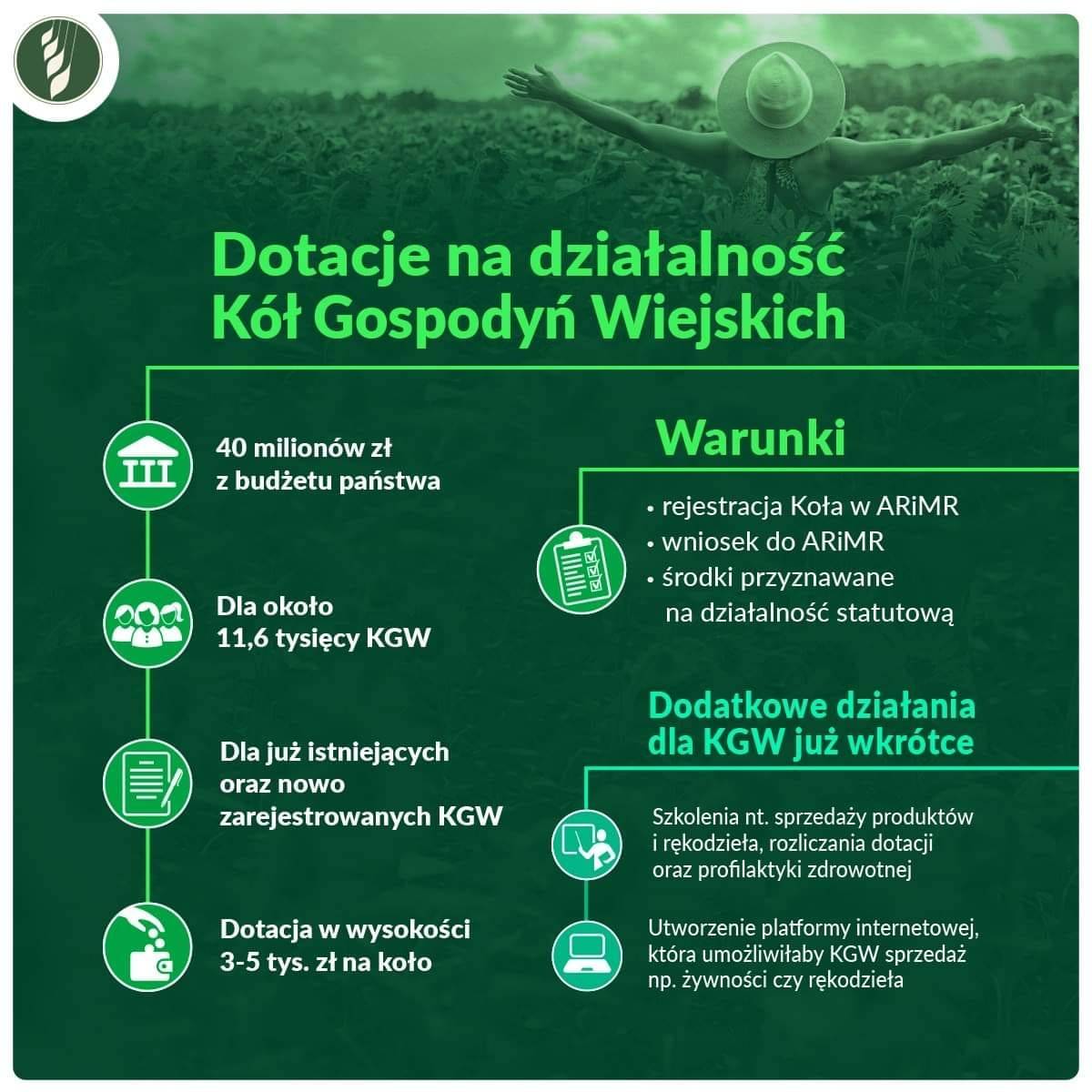 Dotacje na działalność Kół Gospodyń Wiejskich

40 milionów zł z budżetu państwa

Dla około 11,6 tysięcy KGW

Dla już istniejących oraz nowo zarejestrowanych KGW

Dotacja w wysokości 3-5 tys. zł na koło

Warunki

• rejestracja Koła w ARiMR
• wniosek do ARiMR
• środki przyznawane na działalność statutową

Dodatkowe działania dla KGW już wkrótce

Szkolenia nt. sprzedaży produktów i rękodzieła, rozliczania dotacji oraz profilaktyki zdrowotnej

Utworzenie platformy internetowej, która umożliwiłaby KGW sprzedaż np. żywności czy rękodzieła